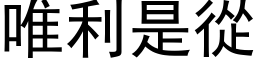 唯利是從